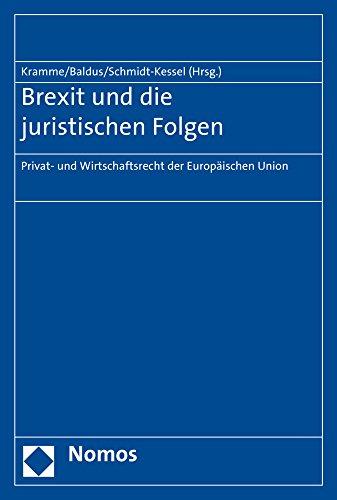 Kramme/Baldus/Schmidt-Kessel (Hrsg.)

Brexit und die juristischen Folgen

Privat- und Wirtschaftsrecht der Europäischen Union

Nomos